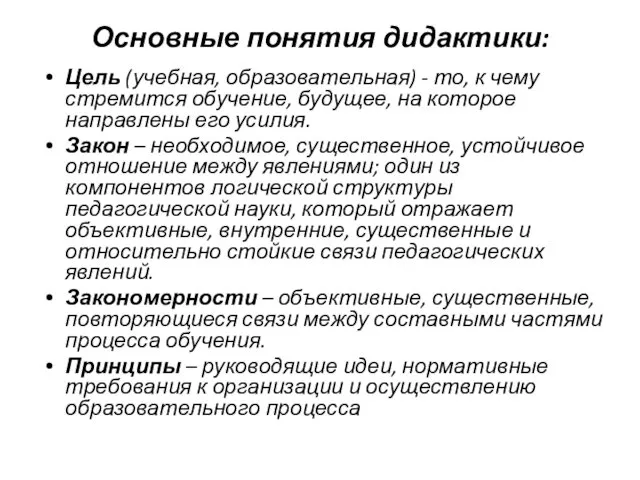 Основные понятия дидактики:

• Цель (учебная, образовательная) - то, к чему стремится обучение, будущее, на которое направлены его усилия.

• Закон – необходимое, существенное, устойчивое отношение между явлениями; один из компонентов логической структуры педагогической науки, который отражает объективные, внутренние, существенные и относительно стойкие связи педагогических явлений.

• Закономерности – объективные, существенные, повторяющиеся связи между составными частями процесса обучения.

• Принципы – руководящие идеи, нормативные требования к организации и осуществлению образовательного процесса